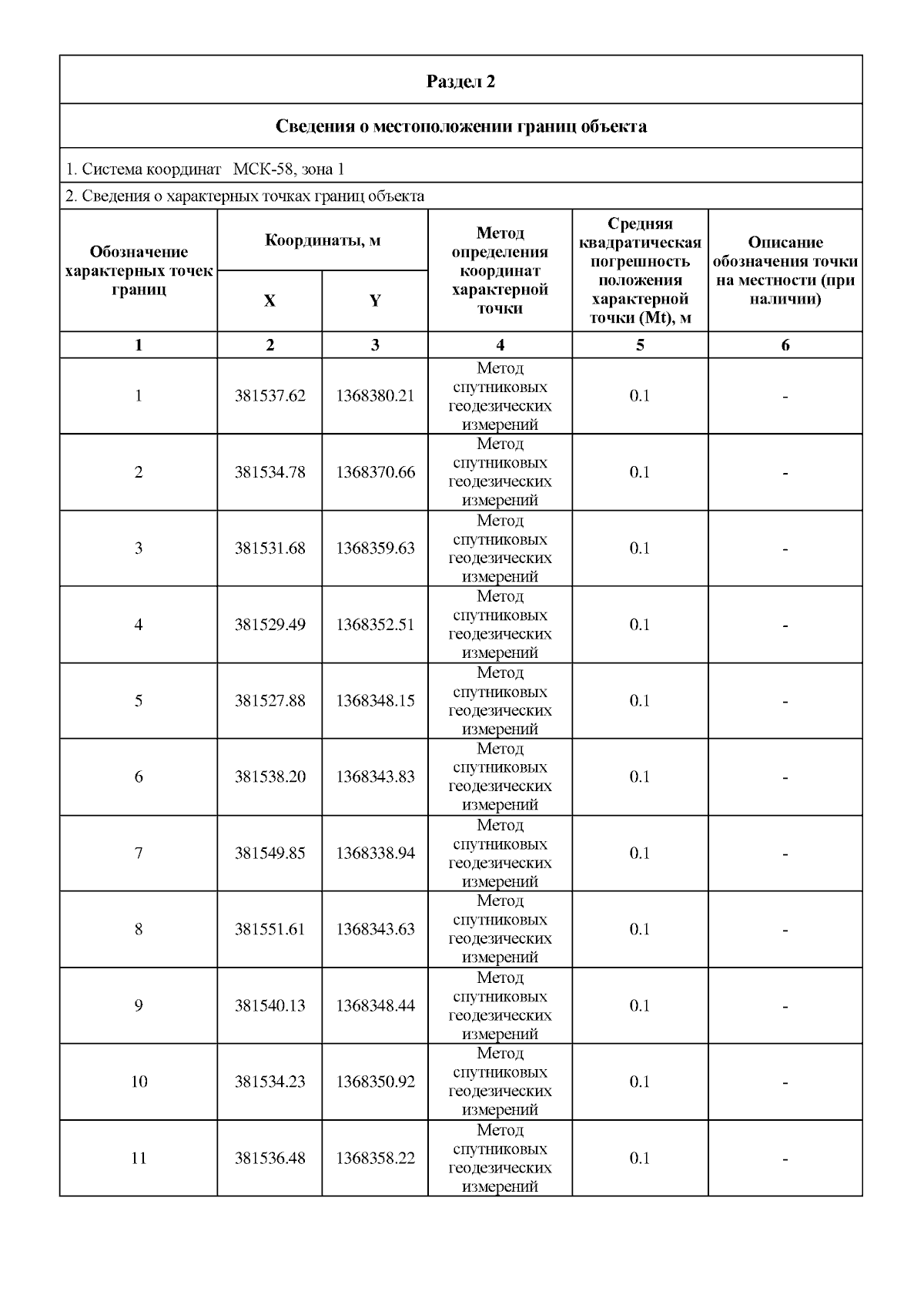 Раздел 2

Сведения о местоположении границ объекта

1. Система координат МСК-58, зона 1

2. Сведения о характерных точках границ объекта

| Обозначение характерных точек границ | Координаты, м X | Координаты, м Y | Метод определения координат характерной точки | Средняя квадратическая погрешность положения характерной точки (Mt), м | Описание обозначения точки на местности (при наличии) |
|---|---|---|---|---|---|
| 1 | 2 | 3 | 4 | 5 | 6 |
| 1 | 381537.62 | 1368380.21 | Метод спутниковых геодезических измерений | 0.1 | - |
| 2 | 381534.78 | 1368370.66 | Метод спутниковых геодезических измерений | 0.1 | - |
| 3 | 381531.68 | 1368359.63 | Метод спутниковых геодезических измерений | 0.1 | - |
| 4 | 381529.49 | 1368352.51 | Метод спутниковых геодезических измерений | 0.1 | - |
| 5 | 381527.88 | 1368348.15 | Метод спутниковых геодезических измерений | 0.1 | - |
| 6 | 381538.20 | 1368343.83 | Метод спутниковых геодезических измерений | 0.1 | - |
| 7 | 381549.85 | 1368338.94 | Метод спутниковых геодезических измерений | 0.1 | - |
| 8 | 381551.61 | 1368343.63 | Метод спутниковых геодезических измерений | 0.1 | - |
| 9 | 381540.13 | 1368348.44 | Метод спутниковых геодезических измерений | 0.1 | - |
| 10 | 381534.23 | 1368350.92 | Метод спутниковых геодезических измерений | 0.1 | - |
| 11 | 381536.48 | 1368358.22 | Метод спутниковых геодезических измерений | 0.1 | - |